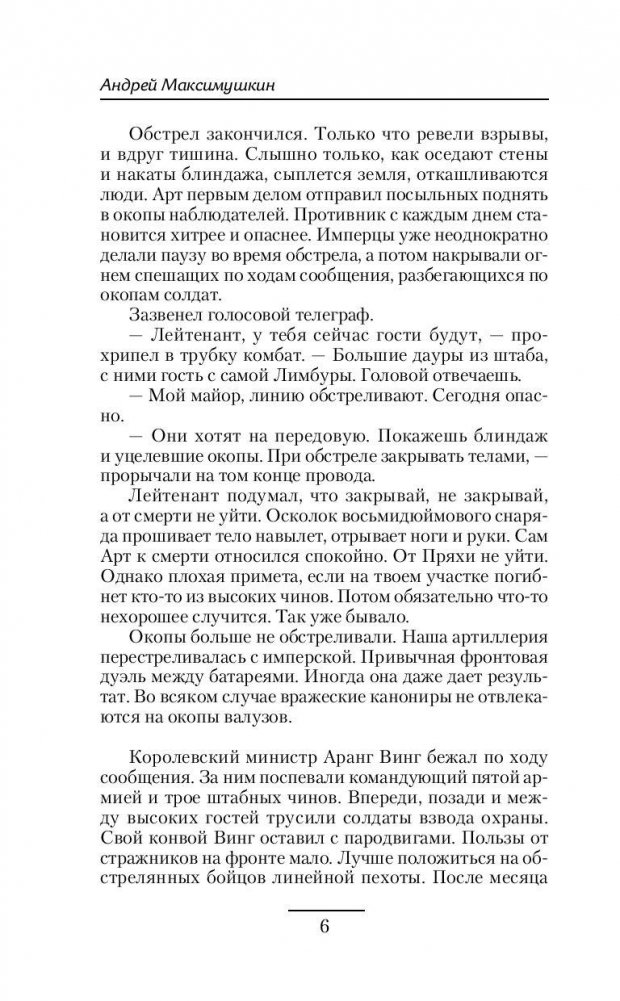 Андрей Максимушкин

Обстрел закончился. Только что ревели взрывы, и вдруг тишина. Слышно только, как оседают стены и накаты блиндажа, сыплется земля, откашливаются люди. Арт первым делом отправил посыльных поднять в окопы наблюдателей. Противник с каждым днем становится хитрее и опаснее. Имперцы уже неоднократно делали паузу во время обстрела, а потом накрывали огнем спешащих по ходам сообщения, разбегающихся по окопам солдат.

Зазвенел голосовой телеграф.

— Лейтенант, у тебя сейчас гости будут, — прохрипел в трубку комбат. — Большие дауры из штаба, с ними гость с самой Лимбуры. Головой отвечаешь.

— Мой майор, линию обстреливают. Сегодня опасно.

— Они хотят на передовую. Покажешь блиндаж и уцелевшие окопы. При обстреле закрывать телами, — прорычали на том конце провода.

Лейтенант подумал, что закрывай, не закрывай, а от смерти не уйти. Осколок восьмидюймового снаряда прошивает тело навылет, отрывает ноги и руки. Сам Арт к смерти относился спокойно. От Пряхи не уйти. Однако плохая примета, если на твоем участке погибнет кто-то из высоких чинов. Потом обязательно что-то нехорошее случится. Так уже бывало.

Окопы больше не обстреливали. Наша артиллерия перестреливалась с имперской. Привычная фронтовая дуэль между батареями. Иногда она даже дает результат. Во всяком случае вражеские канониры не отвлекаются на окопы валузов.

Королевский министр Аранг Винг бежал по ходу сообщения. За ним поспевали командующий пятой армией и трое штабных чинов. Впереди, позади и между высоких гостей трусили солдаты взвода охраны. Свой конвой Винг оставил с пародвигами. Пользы от стражников на фронте мало. Лучше положиться на обстрелянных бойцов линейной пехоты. После месяца

6